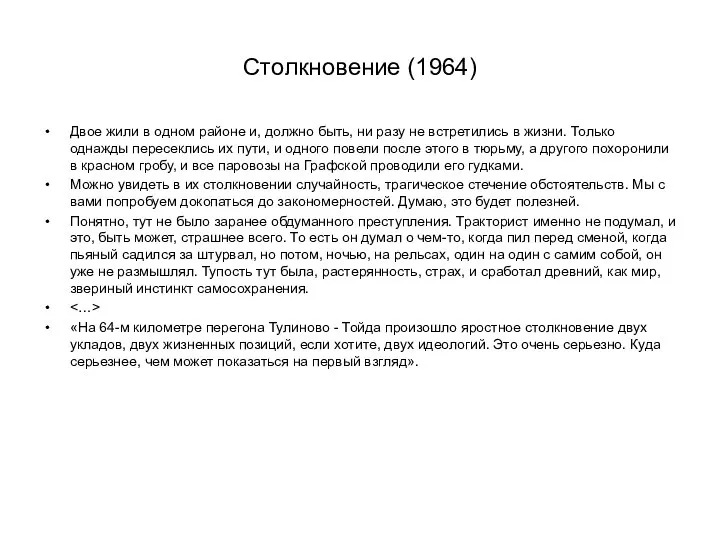 Столкновение (1964)

• Двое жили в одном районе и, должно быть, ни разу не встретились в жизни. Только однажды пересеклись их пути, и одного повели после этого в тюрьму, а другого похоронили в красном гробу, и все паровозы на Графской проводили его гудками.

• Можно увидеть в их столкновении случайность, трагическое стечение обстоятельств. Мы с вами попробуем докопаться до закономерностей. Думаю, это будет полезней.

• Понятно, тут не было заранее обдуманного преступления. Тракторист именно не подумал, и это, быть может, страшнее всего. То есть он думал о чем-то, когда пил перед сменой, когда пьяный садился за штурвал, но потом, ночью, на рельсах, один на один с самим собой, он уже не размышлял. Тупость тут была, растерянность, страх, и сработал древний, как мир, звериный инстинкт самосохранения.

• <…>

• «На 64-м километре перегона Тулиново - Тойда произошло яростное столкновение двух укладов, двух жизненных позиций, если хотите, двух идеологий. Это очень серьезно. Куда серьезнее, чем может показаться на первый взгляд».